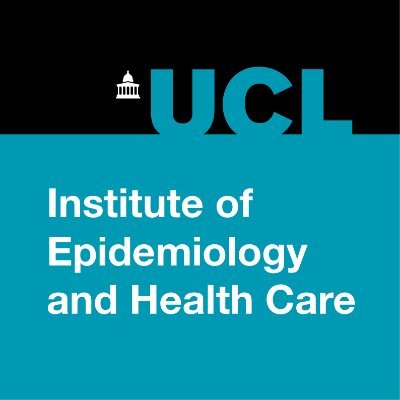 UCL

Institute of Epidemiology and Health Care